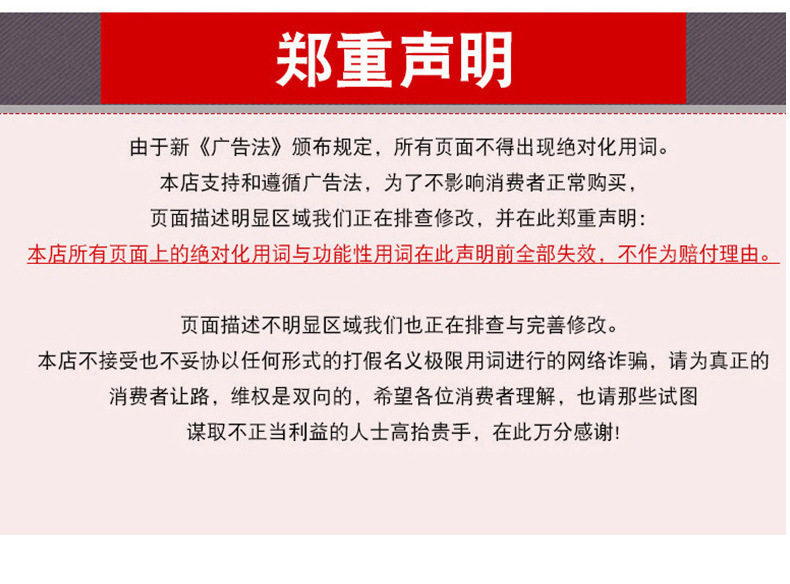 郑重声明

由于新《广告法》颁布规定，所有页面不得出现绝对化用词。
本店支持和遵循广告法，为了不影响消费者正常购买，
页面描述明显区域我们正在排查修改，并在此郑重声明：
本店所有页面上的绝对化用词与功能性用词在此声明前全部失效，不作为赔付理由。

页面描述不明显区域我们也正在排查与完善修改。
本店不接受也不妥协以任何形式的打假名义极限用词进行的网络诈骗，请为真正的
消费者让路，维权是双向的，希望各位消费者理解，也请那些试图
谋取不正当利益的人士高抬贵手，在此万分感谢！